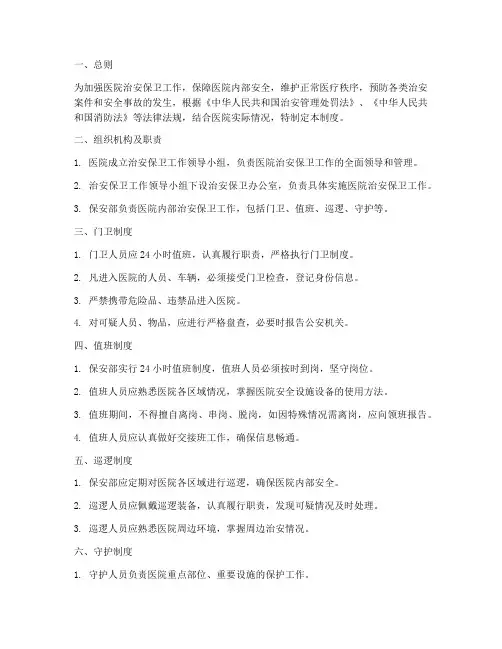 一、总则

为加强医院治安保卫工作，保障医院内部安全，维护正常医疗秩序，预防各类治安案件和安全事故的发生，根据《中华人民共和国治安管理处罚法》、《中华人民共和国消防法》等法律法规，结合医院实际情况，特制定本制度。

二、组织机构及职责

1. 医院成立治安保卫工作领导小组，负责医院治安保卫工作的全面领导和管理。

2. 治安保卫工作领导小组下设治安保卫办公室，负责具体实施医院治安保卫工作。

3. 保安部负责医院内部治安保卫工作，包括门卫、值班、巡逻、守护等。

三、门卫制度

1. 门卫人员应24小时值班，认真履行职责，严格执行门卫制度。

2. 凡进入医院的人员、车辆，必须接受门卫检查，登记身份信息。

3. 严禁携带危险品、违禁品进入医院。

4. 对可疑人员、物品，应进行严格盘查，必要时报告公安机关。

四、值班制度

1. 保安部实行24小时值班制度，值班人员必须按时到岗，坚守岗位。

2. 值班人员应熟悉医院各区域情况，掌握医院安全设施设备的使用方法。

3. 值班期间，不得擅自离岗、串岗、脱岗，如因特殊情况需离岗，应向领班报告。

4. 值班人员应认真做好交接班工作，确保信息畅通。

五、巡逻制度

1. 保安部应定期对医院各区域进行巡逻，确保医院内部安全。

2. 巡逻人员应佩戴巡逻装备，认真履行职责，发现可疑情况及时处理。

3. 巡逻人员应熟悉医院周边环境，掌握周边治安情况。

六、守护制度

1. 守护人员负责医院重点部位、重要设施的保护工作。